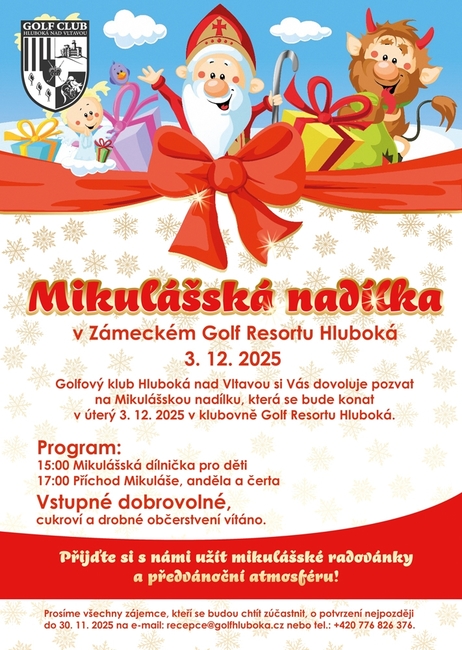 GOLF CLUB
HLUBOKÁ NAD VLTAVOU

Mikulášská nadílka
v Zámeckém Golf Resortu Hluboká
3. 12. 2025

Golfový klub Hluboká nad Vltavou si Vás dovoluje pozvat na Mikulášskou nadílku, která se bude konat v úterý 3. 12. 2025 v klubovně Golf Resortu Hluboká.

Program:
15:00 Mikulášská dílnička pro děti
17:00 Příchod Mikuláše, anděla a čerta

Vstupné dobrovolné,
cukroví a drobné občerstvení vítáno.

Přijďte si s námi užít mikulášské radovánky a předvánoční atmosféru!

Prosíme všechny zájemce, kteří se budou chtít zúčastnit, o potvrzení nejpozději do 30. 11. 2025 na e-mail: recepce@golfhluboka.cz nebo tel.: +420 776 826 376.